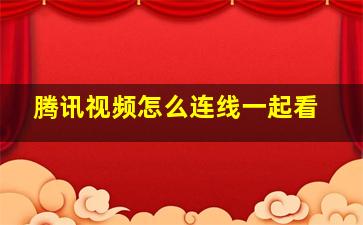 腾讯视频怎么连线一起看